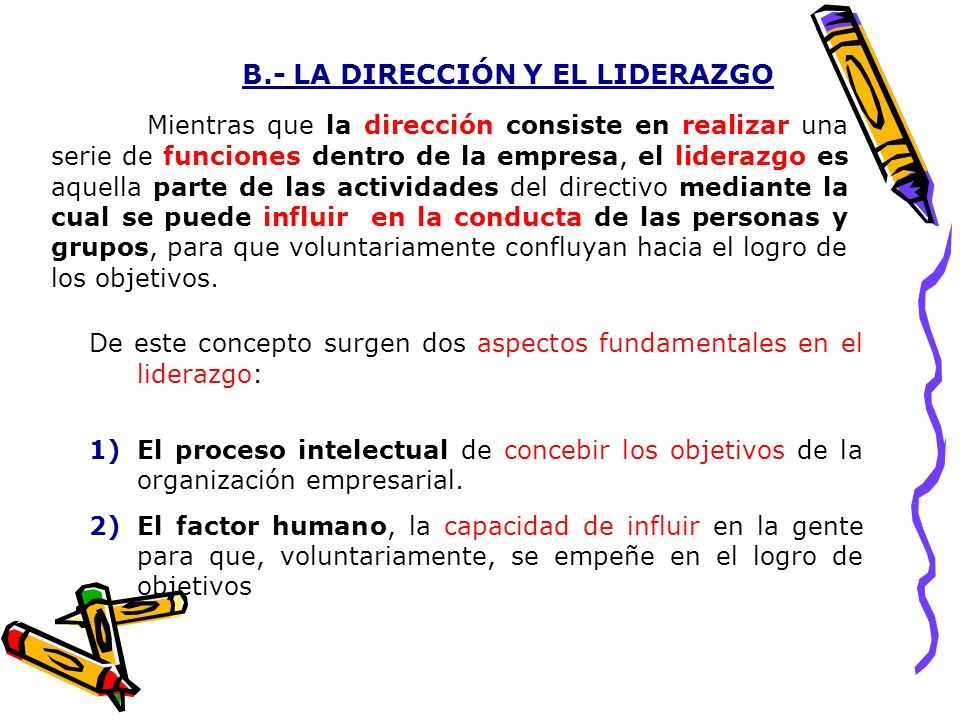 B.- LA DIRECCIÓN Y EL LIDERAZGO

Mientras que la dirección consiste en realizar una serie de funciones dentro de la empresa, el liderazgo es aquella parte de las actividades del directivo mediante la cual se puede influir en la conducta de las personas y grupos, para que voluntariamente confluyan hacia el logro de los objetivos.

De este concepto surgen dos aspectos fundamentales en el liderazgo:

1) El proceso intelectual de concebir los objetivos de la organización empresarial.

2) El factor humano, la capacidad de influir en la gente para que, voluntariamente, se empeñe en el logro de objetivos